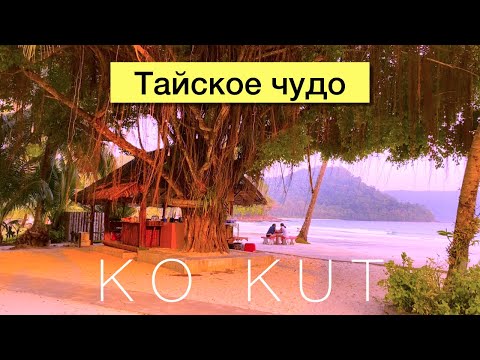 Тайское чудо

KO KUT